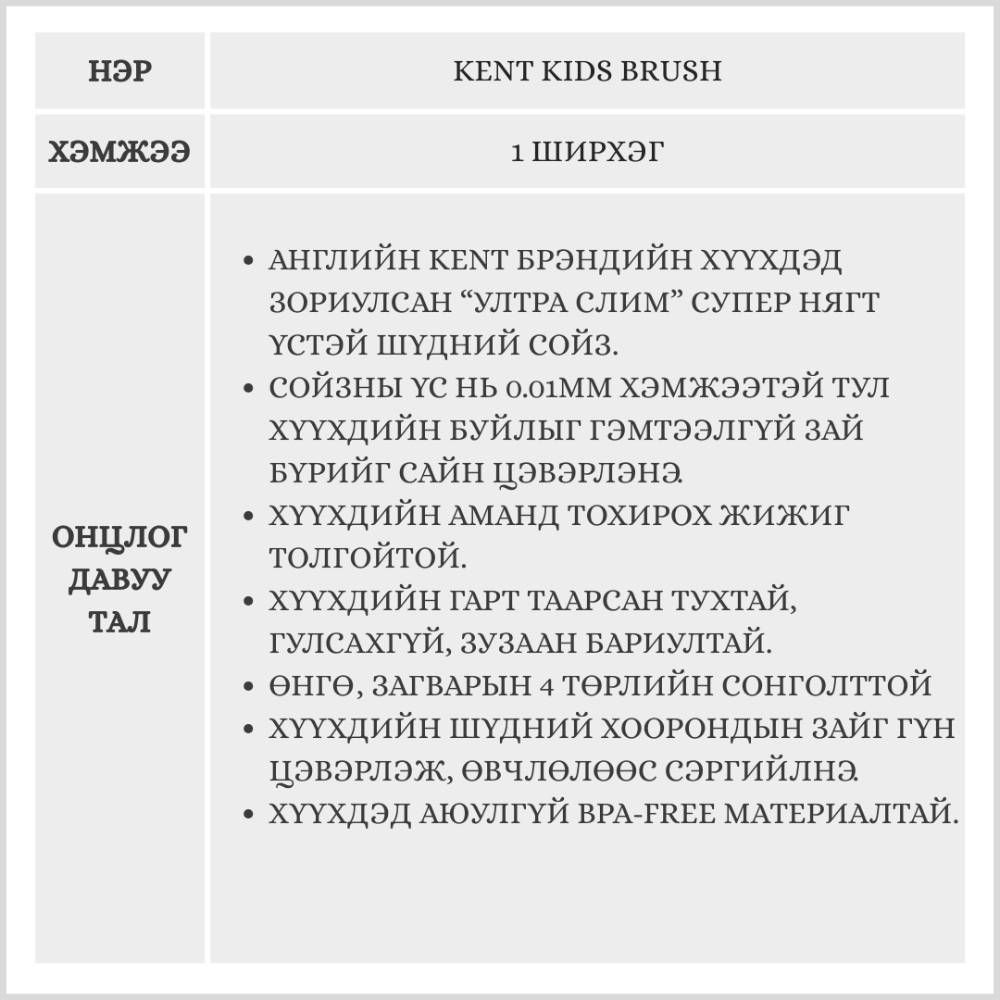 | НЭР | KENT KIDS BRUSH |
|---|---|
| ХЭМЖЭЭ | 1 ШИРХЭГ |
| ОНЦЛОГ ДАВУУ ТАЛ | • АНГЛИЙН KENT БРЭНДИЙН ХҮҮХДЭД ЗОРИУЛСАН “УЛТРА СЛИМ” СУПЕР НЯГТ ҮСТЭЙ ШҮДНИЙ СОЙЗ. • СОЙЗНЫ ҮС НЬ 0.01ММ ХЭМЖЭЭТЭЙ ТУЛ ХҮҮХДИЙН БУЙЛЫГ ГЭМТЭЭЛГҮЙ ЗАЙ БҮРИЙГ САЙН ЦЭВЭРЛЭНЭ. • ХҮҮХДИЙН АМАНД ТОХИРОХ ЖИЖИГ ТОЛГОЙТОЙ. • ХҮҮХДИЙН ГАРТ ТААРСАН ТУХТАЙ, ГУЛСАХГҮЙ, ЗУЗААН БАРИУЛТАЙ. • ӨНГӨ, ЗАГВАРЫН 4 ТӨРЛИЙН СОНГОЛТТОЙ • ХҮҮХДИЙН ШҮДНИЙ ХООРОНДЫН ЗАЙГ ГҮН ЦЭВЭРЛЭЖ, ӨВЧЛӨЛӨӨС СЭРГИЙЛНЭ. • ХҮҮХДЭД АЮУЛГҮЙ BPA-FREE МАТЕРИАЛТАЙ. |